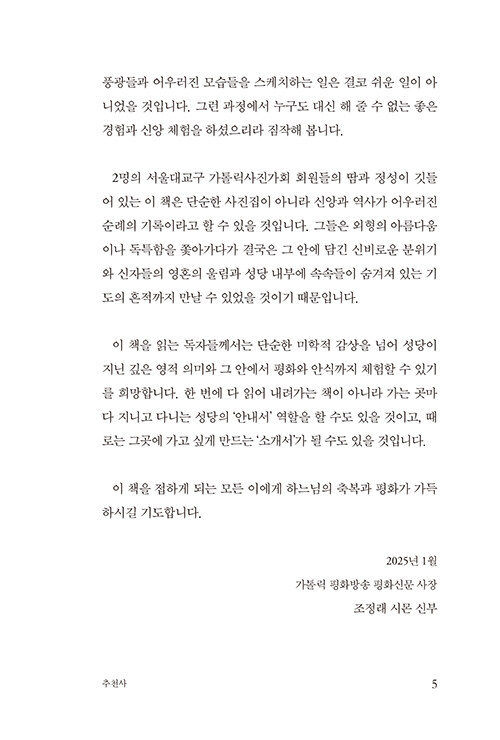 풍광들과 어우러진 모습들을 스케치하는 일은 결코 쉬운 일이 아니었을 것입니다. 그런 과정에서 누구도 대신 해 줄 수 없는 좋은 경험과 신앙 체험을 하셨으리라 짐작해 봅니다.

2명의 서울대교구 가톨릭사진가회 회원들의 땀과 정성이 깃들어 있는 이 책은 단순한 사진집이 아니라 신앙과 역사가 어우러진 순례의 기록이라고 할 수 있을 것입니다. 그들은 외형의 아름다움이나 독특함을 좇아가다가 결국은 그 안에 담긴 신비로운 분위기와 신자들의 영혼의 울림과 성당 내부에 속속들이 숨겨져 있는 기도의 흔적까지 만날 수 있었을 것이기 때문입니다.

이 책을 읽는 독자들께서는 단순한 미학적 감상을 넘어 성당이 지닌 깊은 영적 의미와 그 안에서 평화와 안식까지 체험할 수 있기를 희망합니다. 한 번에 다 읽어 내려가는 책이 아니라 가는 곳마다 지니고 다니는 성당의 '안내서' 역할을 할 수도 있을 것이고, 때로는 그곳에 가고 싶게 만드는 '소개서'가 될 수도 있을 것입니다.

이 책을 접하게 되는 모든 이에게 하느님의 축복과 평화가 가득하시길 기도합니다.

2025년 1월
가톨릭 평화방송 평화신문 사장
조정래 시몬 신부

추천사 5